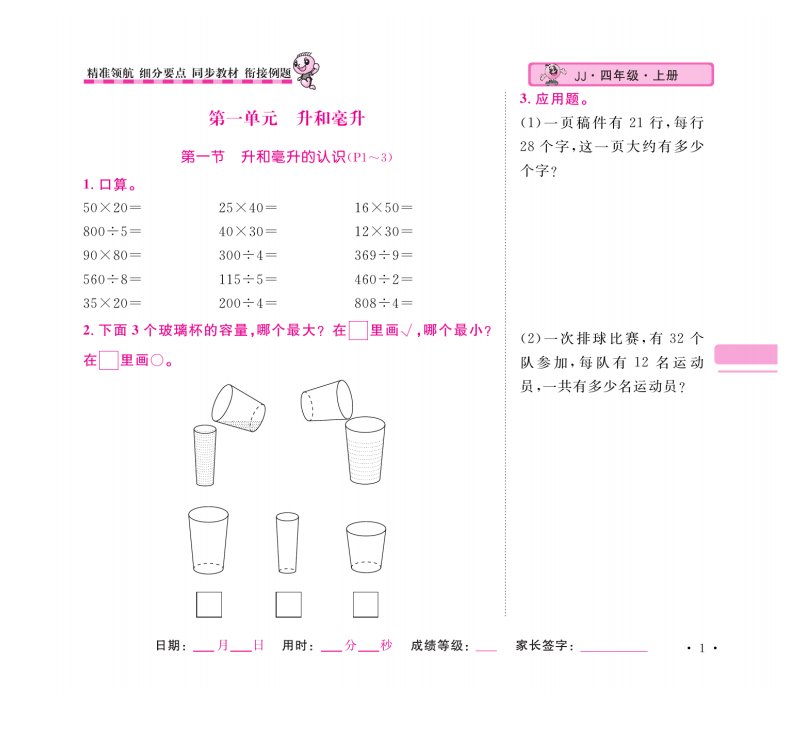 精准领航 细分要点 同步教材 衔接例题

JJ·四年级·上册

第一单元 升和毫升

第一节 升和毫升的认识(P1~3)

1.口算。

$50\times20=$ $25\times40=$ $16\times50=$

$800\div5=$ $40\times30=$ $12\times30=$

$90\times80=$ $300\div4=$ $369\div9=$

$560\div8=$ $115\div5=$ $460\div2=$

$35\times20=$ $200\div4=$ $808\div4=$

2.下面3个玻璃杯的容量,哪个最大?在☐里画√,哪个最小?在☐里画○。

☐ ☐ ☐

3.应用题。

(1)一页稿件有21行,每行28个字,这一页大约有多少个字?

(2)一次排球比赛,有32个队参加,每队有12名运动员,一共有多少名运动员?

日期:____月____日 用时:____分____秒 成绩等级:____ 家长签字:____

·1·